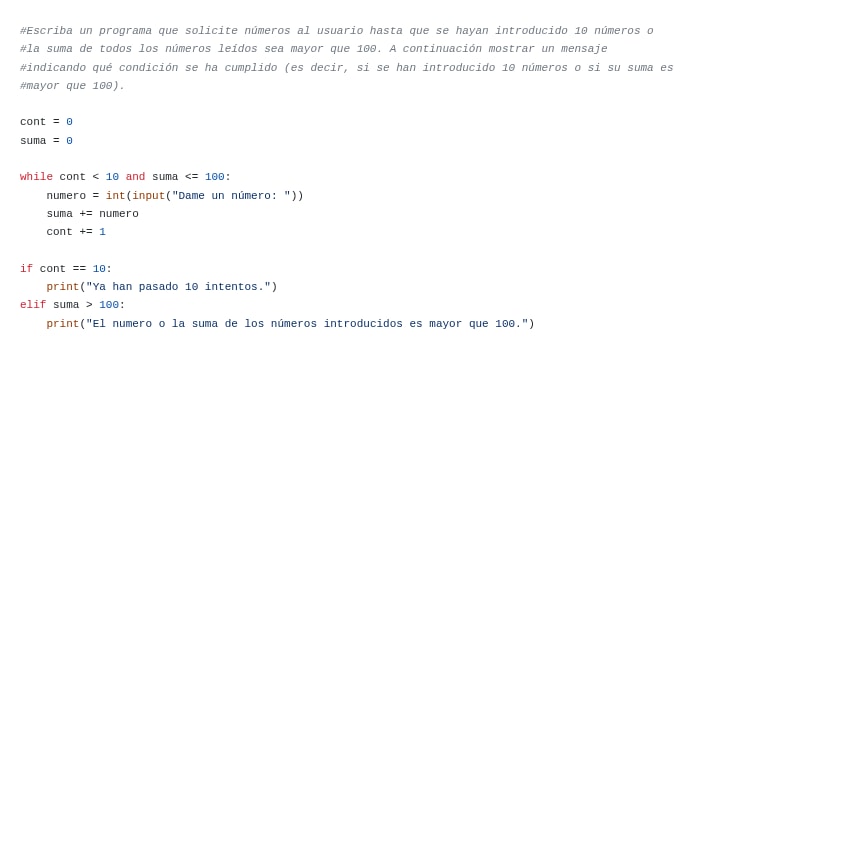 #Escriba un programa que solicite números al usuario hasta que se hayan introducido 10 números o
#la suma de todos los números leídos sea mayor que 100. A continuación mostrar un mensaje
#indicando qué condición se ha cumplido (es decir, si se han introducido 10 números o si su suma es
#mayor que 100).

cont = 0
suma = 0

while cont < 10 and suma <= 100:
    numero = int(input("Dame un número: "))
    suma += numero
    cont += 1

if cont == 10:
    print("Ya han pasado 10 intentos.")
elif suma > 100:
    print("El numero o la suma de los números introducidos es mayor que 100.")